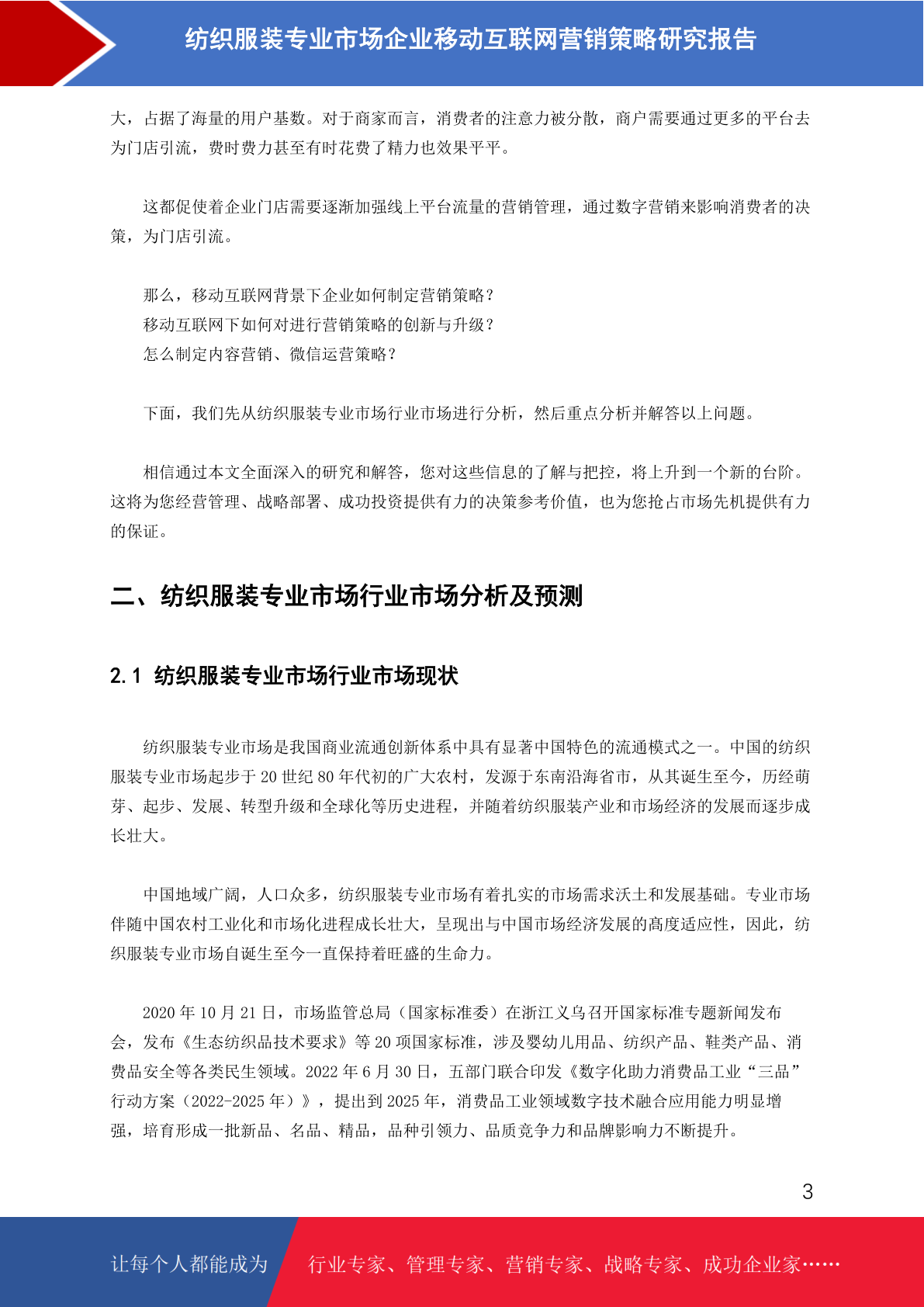 纺织服装专业市场企业移动互联网营销策略研究报告

大，占据了海量的用户基数。对于商家而言，消费者的注意力被分散，商户需要通过更多的平台去为门店引流，费时费力甚至有时花费了精力也效果平平。

这都促使着企业门店需要逐渐加强线上平台流量的营销管理，通过数字营销来影响消费者的决策，为门店引流。

那么，移动互联网背景下企业如何制定营销策略？
移动互联网下如何对进行营销策略的创新与升级？
怎么制定内容营销、微信运营策略？

下面，我们先从纺织服装专业市场行业市场进行分析，然后重点分析并解答以上问题。

相信通过本文全面深入的研究和解答，您对这些信息的了解与把控，将上升到一个新的台阶。这将为您经营管理、战略部署、成功投资提供有力的决策参考价值，也为您抢占市场先机提供有力的保证。

二、纺织服装专业市场行业市场分析及预测

2.1 纺织服装专业市场行业市场现状

纺织服装专业市场是我国商业流通创新体系中具有显著中国特色的流通模式之一。中国的纺织服装专业市场起步于 20 世纪 80 年代初的广大农村，发源于东南沿海省市，从其诞生至今，历经萌芽、起步、发展、转型升级和全球化等历史进程，并随着纺织服装产业和市场经济的发展而逐步成长壮大。

中国地域广阔，人口众多，纺织服装专业市场有着扎实的市场需求沃土和发展基础。专业市场伴随中国农村工业化和市场化进程成长壮大，呈现出与中国市场经济发展的高度适应性，因此，纺织服装专业市场自诞生至今一直保持着旺盛的生命力。

2020 年 10 月 21 日，市场监管总局（国家标准委）在浙江义乌召开国家标准专题新闻发布会，发布《生态纺织品技术要求》等 20 项国家标准，涉及婴幼儿用品、纺织产品、鞋类产品、消费品安全等各类民生领域。2022 年 6 月 30 日，五部门联合印发《数字化助力消费品工业“三品”行动方案（2022-2025 年）》，提出到 2025 年，消费品工业领域数字技术融合应用能力明显增强，培育形成一批新品、名品、精品，品种引领力、品质竞争力和品牌影响力不断提升。

3

让每个人都能成为 行业专家、管理专家、营销专家、战略专家、成功企业家……